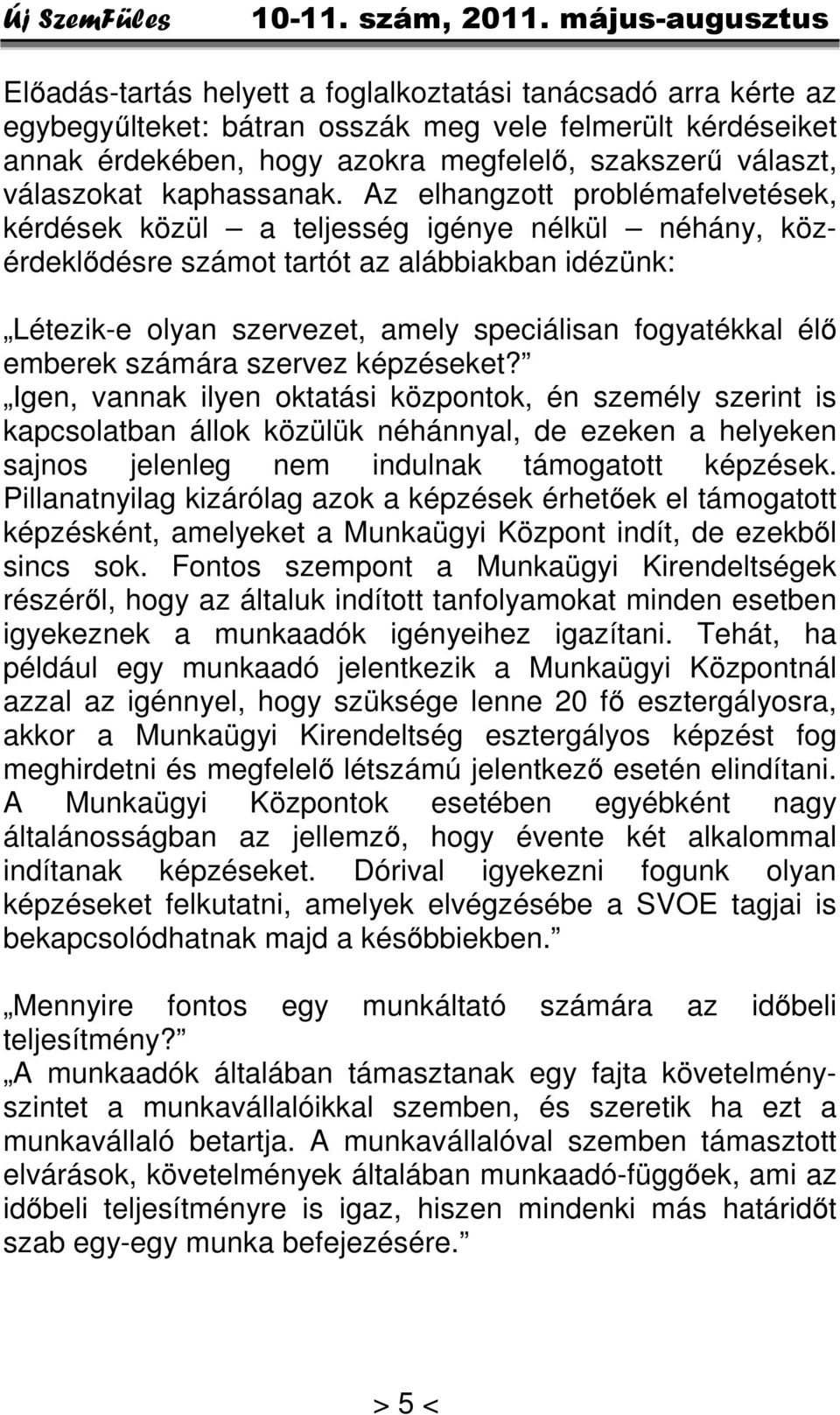 Új SzemFüles 10-11. szám, 2011. május-augusztus

Előadás-tartás helyett a foglalkoztatási tanácsadó arra kérte az egybegyűlteket: bátran osszák meg vele felmerült kérdéseiket annak érdekében, hogy azokra megfelelő, szakszerű választ, válaszokat kaphassanak. Az elhangzott problémafelvetések, kérdések közül – a teljesség igénye nélkül – néhány, közérdeklődésre számot tartót az alábbiakban idézünk:

„Létezik-e olyan szervezet, amely speciálisan fogyatékkal élő emberek számára szervez képzéseket?”
„Igen, vannak ilyen oktatási központok, én személy szerint is kapcsolatban állok közülük néhánnyal, de ezeken a helyeken sajnos jelenleg nem indulnak támogatott képzések. Pillanatnyilag kizárólag azok a képzések érhetőek el támogatott képzésként, amelyeket a Munkaügyi Központ indít, de ezekből sincs sok. Fontos szempont a Munkaügyi Kirendeltségek részéről, hogy az általuk indított tanfolyamokat minden esetben igyekeznek a munkaadók igényeihez igazítani. Tehát, ha például egy munkaadó jelentkezik a Munkaügyi Központnál azzal az igénnyel, hogy szüksége lenne 20 fő esztergályosra, akkor a Munkaügyi Kirendeltség esztergályos képzést fog meghirdetni és megfelelő létszámú jelentkező esetén elindítani. A Munkaügyi Központok esetében egyébként nagy általánosságban az jellemző, hogy évente két alkalommal indítanak képzéseket. Dórival igyekezni fogunk olyan képzéseket felkutatni, amelyek elvégzésébe a SVOE tagjai is bekapcsolódhatnak majd a későbbiekben.”

„Mennyire fontos egy munkáltató számára az időbeli teljesítmény?”
„A munkaadók általában támasztanak egy fajta követelményszintet a munkavállalóikkal szemben, és szeretik ha ezt a munkavállaló betartja. A munkavállalóval szemben támasztott elvárások, követelmények általában munkaadó-függőek, ami az időbeli teljesítményre is igaz, hiszen mindenki más határidőt szab egy-egy munka befejezésére.”

> 5 <